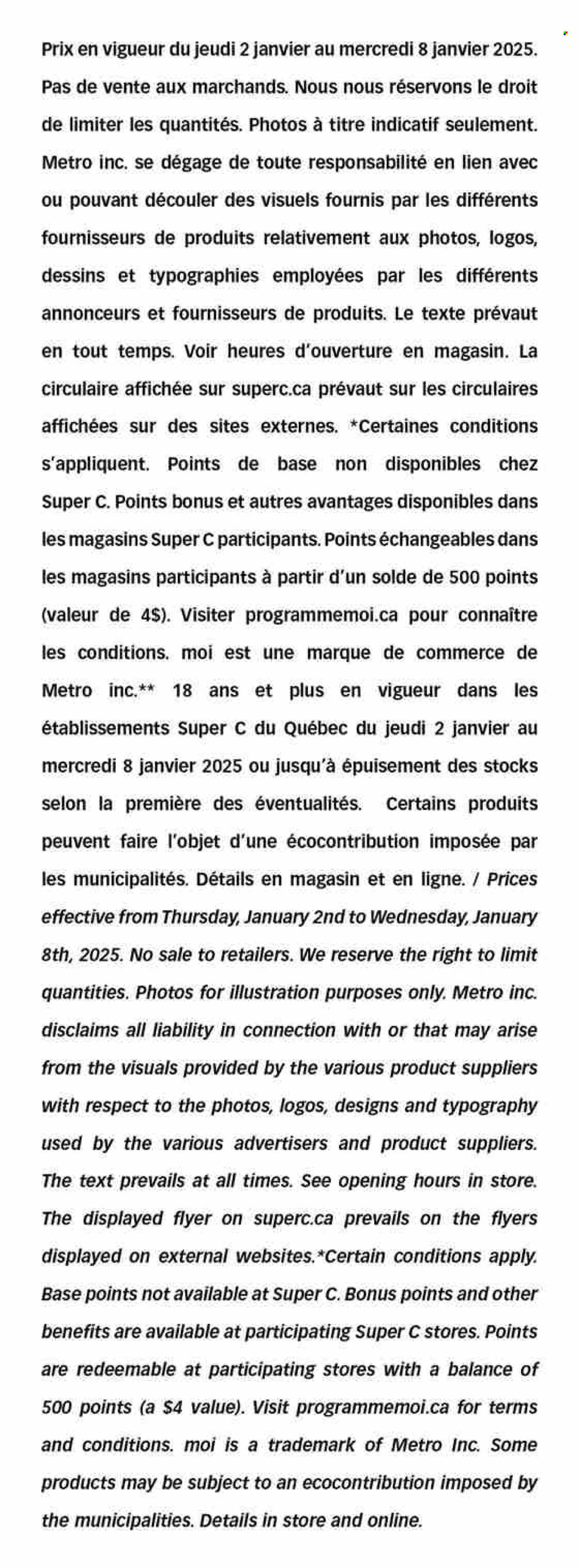 Prix en vigueur du jeudi 2 janvier au mercredi 8 janvier 2025. Pas de vente aux marchands. Nous nous réservons le droit de limiter les quantités. Photos à titre indicatif seulement. Metro inc. se dégage de toute responsabilité en lien avec ou pouvant découler des visuels fournis par les différents fournisseurs de produits relativement aux photos, logos, dessins et typographies employées par les différents annonceurs et fournisseurs de produits. Le texte prévaut en tout temps. Voir heures d'ouverture en magasin. La circulaire affichée sur superc.ca prévaut sur les circulaires affichées sur des sites externes. *Certaines conditions s'appliquent. Points de base non disponibles chez Super C. Points bonus et autres avantages disponibles dans les magasins Super C participants. Points échangeables dans les magasins participants à partir d'un solde de 500 points (valeur de 4$). Visiter programmemoi.ca pour connaître les conditions. moi est une marque de commerce de Metro inc.** 18 ans et plus en vigueur dans les établissements Super C du Québec du jeudi 2 janvier au mercredi 8 janvier 2025 ou jusqu'à épuisement des stocks selon la première des éventualités. Certains produits peuvent faire l'objet d'une écocontribution imposée par les municipalités. Détails en magasin et en ligne. / Prices effective from Thursday, January 2nd to Wednesday, January 8th, 2025. No sale to retailers. We reserve the right to limit quantities. Photos for illustration purposes only. Metro inc. disclaims all liability in connection with or that may arise from the visuals provided by the various product suppliers with respect to the photos, logos, designs and typography used by the various advertisers and product suppliers. The text prevails at all times. See opening hours in store. The displayed flyer on superc.ca prevails on the flyers displayed on external websites.*Certain conditions apply. Base points not available at Super C. Bonus points and other benefits are available at participating Super C stores. Points are redeemable at participating stores with a balance of 500 points (a $4 value). Visit programmemoi.ca for terms and conditions. moi is a trademark of Metro Inc. Some products may be subject to an ecocontribution imposed by the municipalities. Details in store and online.